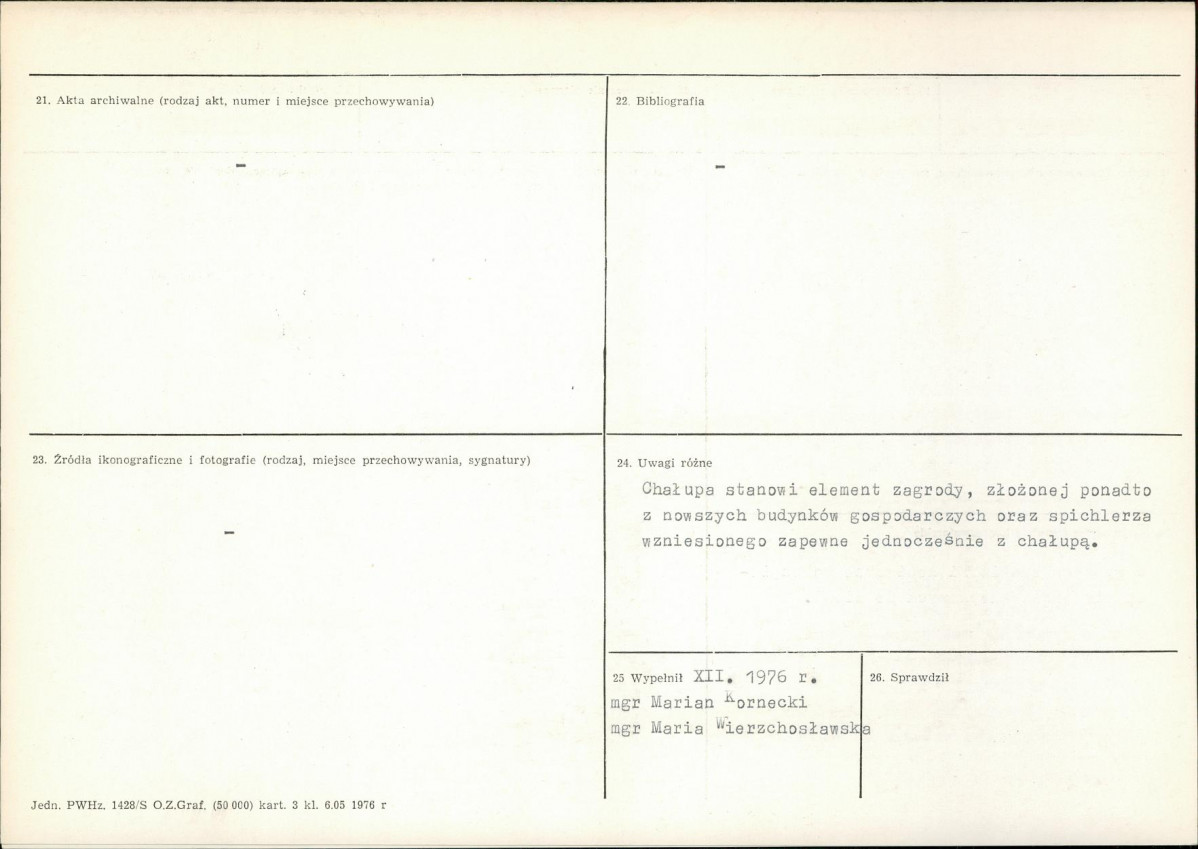 21. Akta archiwalne (rodzaj akt, numer i miejsce przechowywania)

-

22. Bibliografia

-

23. Źródła ikonograficzne i fotografie (rodzaj, miejsce przechowywania, sygnatury)

-

24. Uwagi różne

Chałupa stanowi element zagrody, złożonej ponadto z nowszych budynków gospodarczych oraz spichlerza wzniesionego zapewne jednocześnie z chałupą.

25 Wypełnił XII. 1976 r.
mgr Marian Kornecki
mgr Maria Wierzchosławska

26. Sprawdził

Jedn. PWHz. 1428/S O.Z.Graf. (50 000) kart. 3 kl. 6.05 1976 r